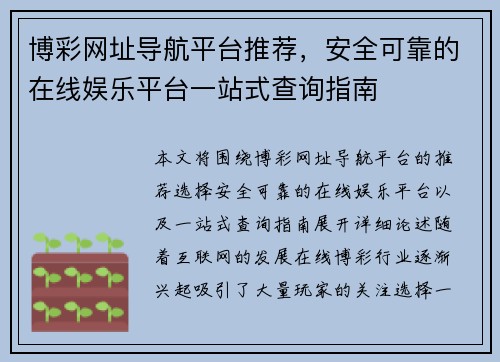 博彩网址导航平台推荐，安全可靠的在线娱乐平台一站式查询指南

本文将围绕博彩网址导航平台的推荐选择安全可靠的在线娱乐平台以及一站式查询指南展开详细论述随着互联网的发展在线博彩行业逐渐兴起吸引了大量玩家的关注选择一